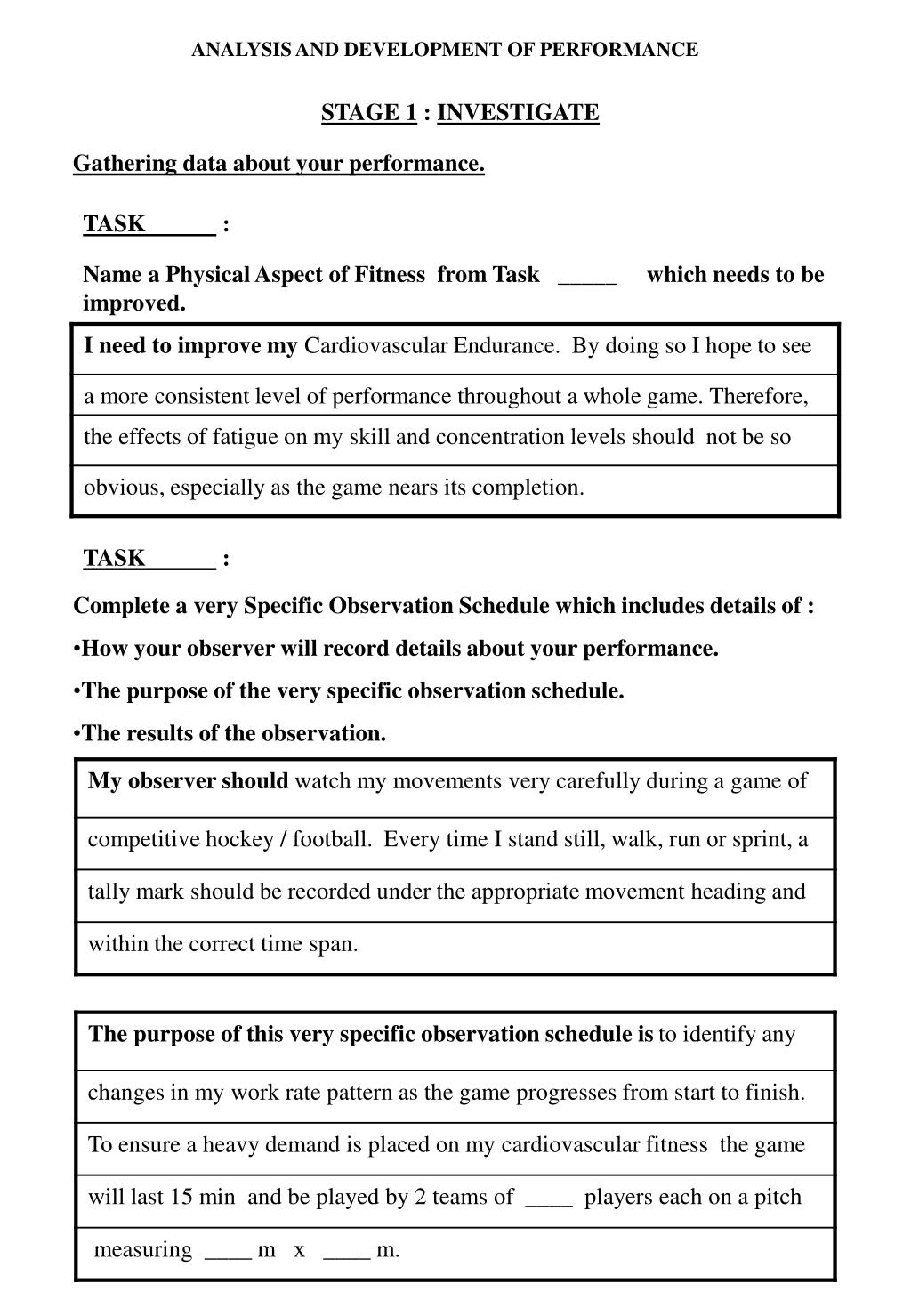 ANALYSIS AND DEVELOPMENT OF PERFORMANCE

STAGE 1 : INVESTIGATE

Gathering data about your performance.

TASK ______ :

Name a Physical Aspect of Fitness from Task _____ which needs to be improved.

I need to improve my Cardiovascular Endurance. By doing so I hope to see a more consistent level of performance throughout a whole game. Therefore, the effects of fatigue on my skill and concentration levels should not be so obvious, especially as the game nears its completion.

TASK ______ :

Complete a very Specific Observation Schedule which includes details of :

•How your observer will record details about your performance.

•The purpose of the very specific observation schedule.

•The results of the observation.

My observer should watch my movements very carefully during a game of competitive hockey / football. Every time I stand still, walk, run or sprint, a tally mark should be recorded under the appropriate movement heading and within the correct time span.

The purpose of this very specific observation schedule is to identify any changes in my work rate pattern as the game progresses from start to finish. To ensure a heavy demand is placed on my cardiovascular fitness the game will last 15 min and be played by 2 teams of ____ players each on a pitch measuring ____ m x ____ m.